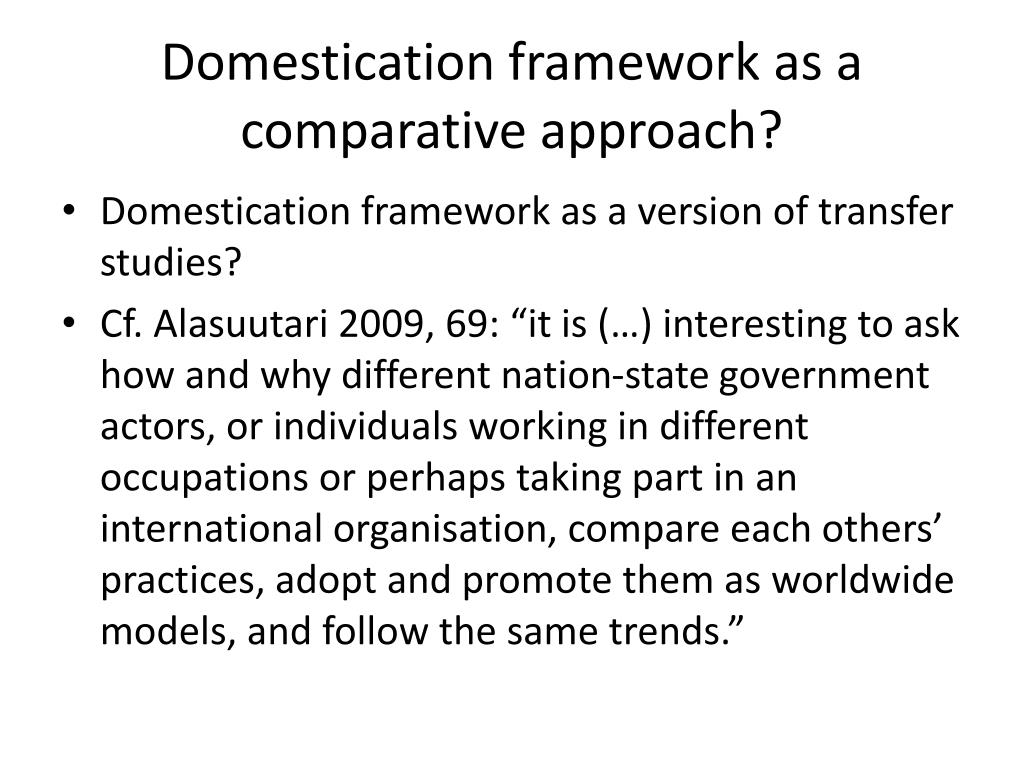 Domestication framework as a comparative approach?

• Domestication framework as a version of transfer studies?
• Cf. Alasuutari 2009, 69: "it is (…) interesting to ask how and why different nation-state government actors, or individuals working in different occupations or perhaps taking part in an international organisation, compare each others' practices, adopt and promote them as worldwide models, and follow the same trends."